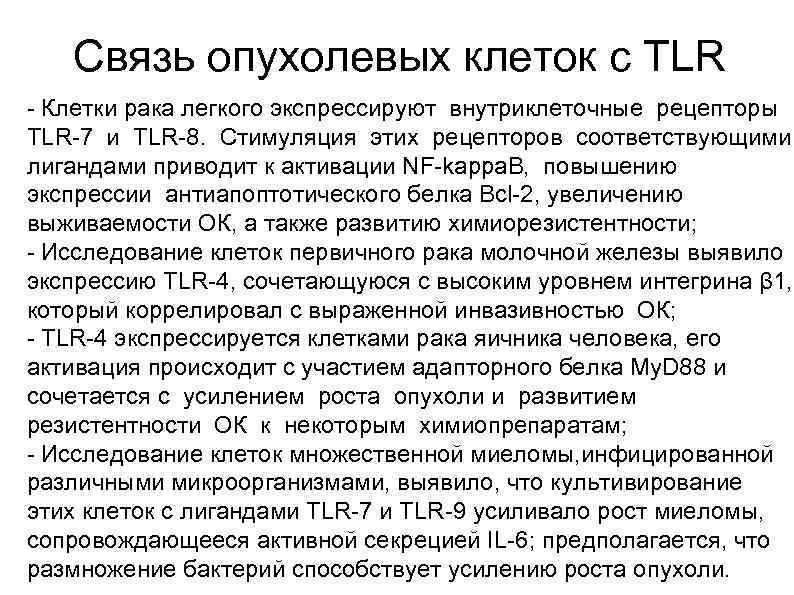 Связь опухолевых клеток с TLR

- Клетки рака легкого экспрессируют внутриклеточные рецепторы TLR-7 и TLR-8. Стимуляция этих рецепторов соответствующими лигандами приводит к активации NF-kappaB, повышению экспрессии антиапоптотического белка Bcl-2, увеличению выживаемости ОК, а также развитию химиорезистентности;
- Исследование клеток первичного рака молочной железы выявило экспрессию TLR-4, сочетающуюся с высоким уровнем интегрина β1, который коррелировал с выраженной инвазивностью ОК;
- TLR-4 экспрессируется клетками рака яичника человека, его активация происходит с участием адапторного белка MyD88 и сочетается с усилением роста опухоли и развитием резистентности ОК к некоторым химиопрепаратам;
- Исследование клеток множественной миеломы,инфицированной различными микроорганизмами, выявило, что культивирование этих клеток с лигандами TLR-7 и TLR-9 усиливало рост миеломы, сопровождающееся активной секрецией IL-6; предполагается, что размножение бактерий способствует усилению роста опухоли.